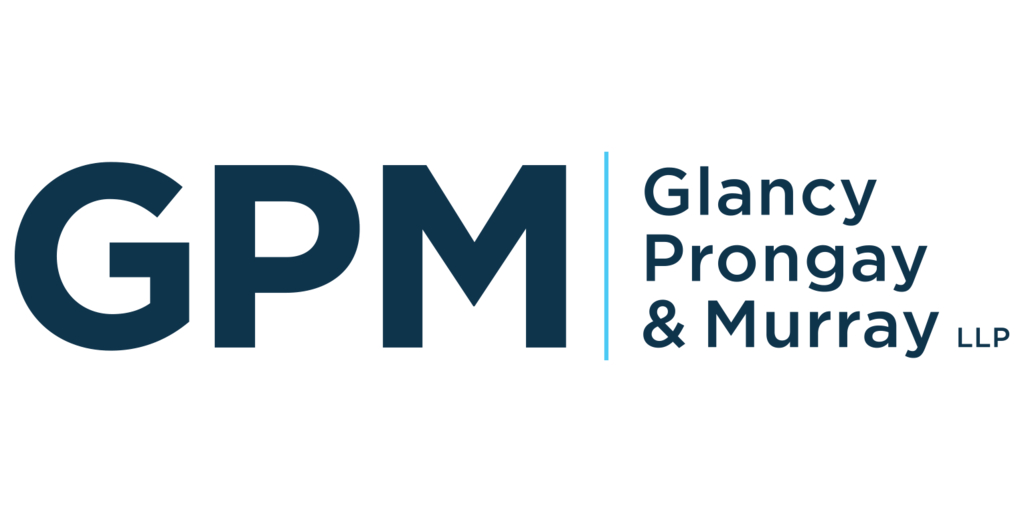 GPM

Glancy
Prongay
& Murray LLP